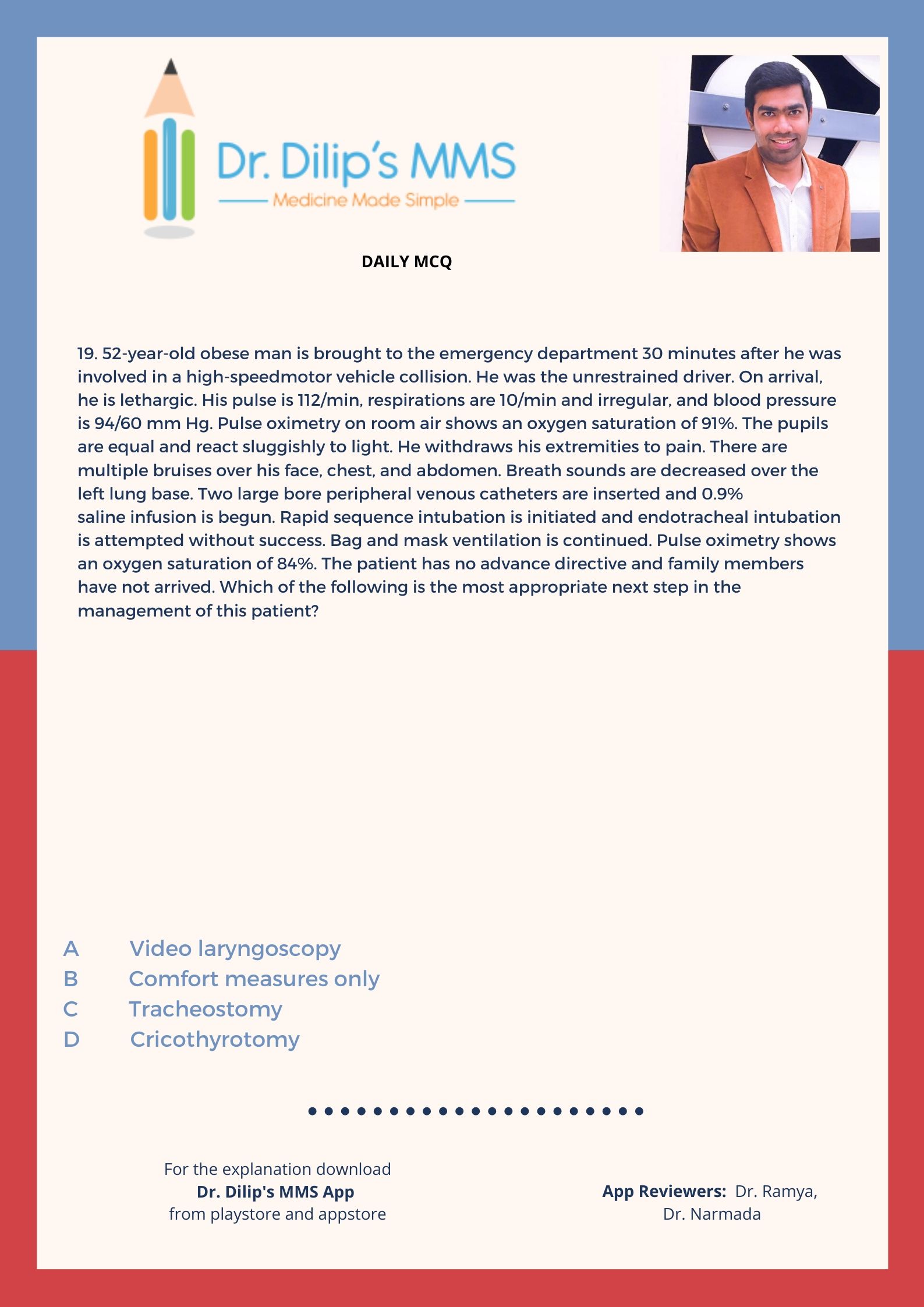 Dr. Dilip's MMS
Medicine Made Simple

DAILY MCQ

19. 52-year-old obese man is brought to the emergency department 30 minutes after he was involved in a high-speedmotor vehicle collision. He was the unrestrained driver. On arrival, he is lethargic. His pulse is 112/min, respirations are 10/min and irregular, and blood pressure is 94/60 mm Hg. Pulse oximetry on room air shows an oxygen saturation of 91%. The pupils are equal and react sluggishly to light. He withdraws his extremities to pain. There are multiple bruises over his face, chest, and abdomen. Breath sounds are decreased over the left lung base. Two large bore peripheral venous catheters are inserted and 0.9% saline infusion is begun. Rapid sequence intubation is initiated and endotracheal intubation is attempted without success. Bag and mask ventilation is continued. Pulse oximetry shows an oxygen saturation of 84%. The patient has no advance directive and family members have not arrived. Which of the following is the most appropriate next step in the management of this patient?

A Video laryngoscopy
B Comfort measures only
C Tracheostomy
D Cricothyrotomy

For the explanation download
Dr. Dilip's MMS App
from playstore and appstore

App Reviewers: Dr. Ramya, Dr. Narmada